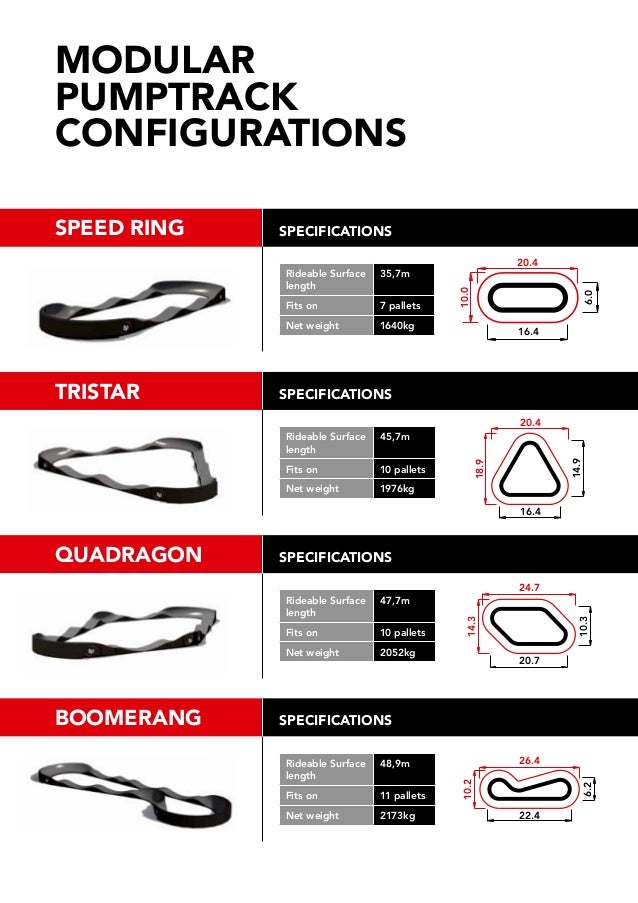 MODULAR PUMPTRACK CONFIGURATIONS

SPEED RING

SPECIFICATIONS

| Rideable Surface length | 35,7m |
|---|---|
| Fits on | 7 pallets |
| Net weight | 1640kg |

20.4
10.0
6.0
16.4

TRISTAR

SPECIFICATIONS

| Rideable Surface length | 45,7m |
|---|---|
| Fits on | 10 pallets |
| Net weight | 1976kg |

20.4
18.9
14.9
16.4

QUADRAGON

SPECIFICATIONS

| Rideable Surface length | 47,7m |
|---|---|
| Fits on | 10 pallets |
| Net weight | 2052kg |

24.7
14.3
10.3
20.7

BOOMERANG

SPECIFICATIONS

| Rideable Surface length | 48,9m |
|---|---|
| Fits on | 11 pallets |
| Net weight | 2173kg |

26.4
10.2
6.2
22.4